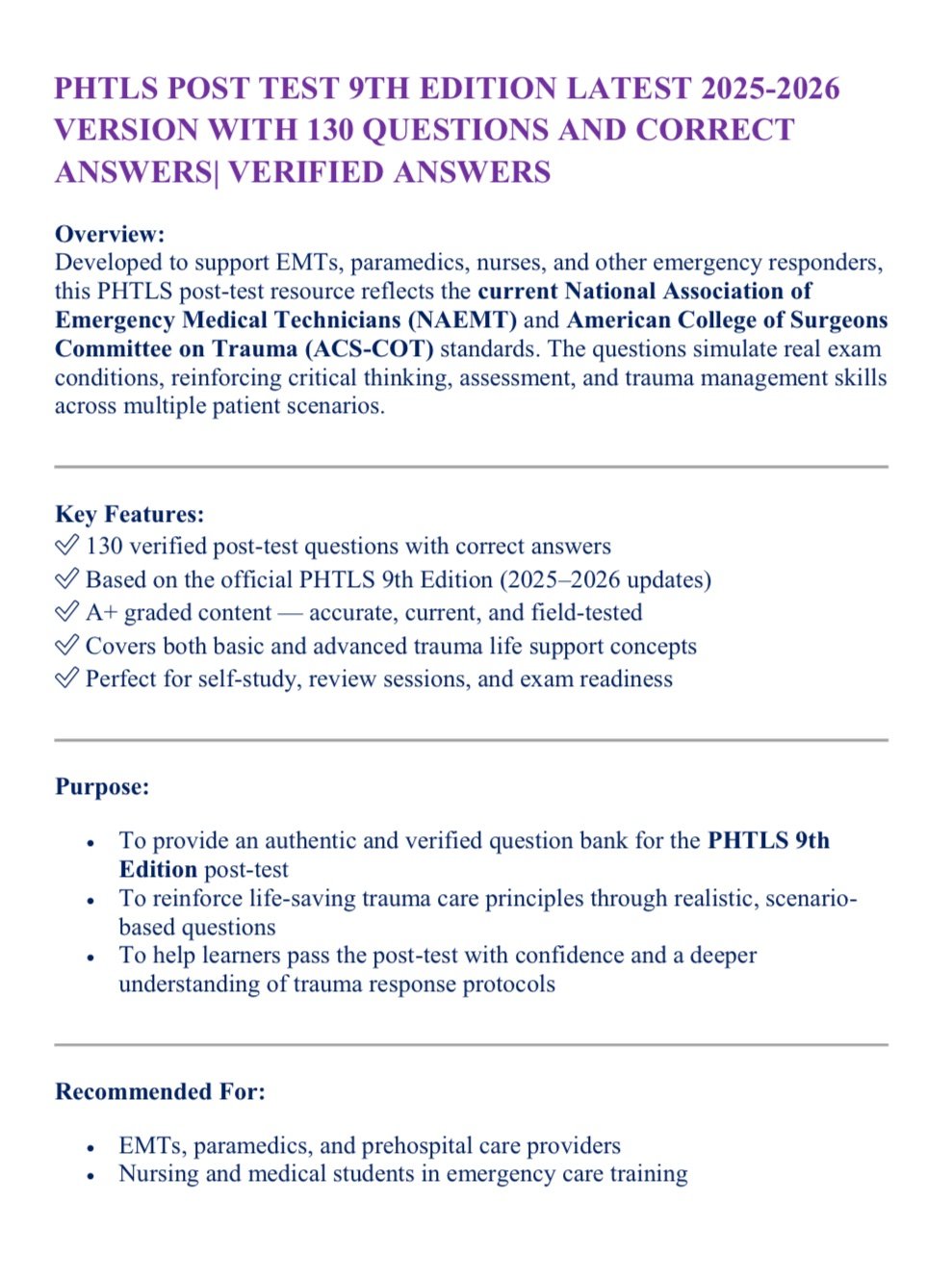 PHTLS POST TEST 9TH EDITION LATEST 2025-2026 VERSION WITH 130 QUESTIONS AND CORRECT ANSWERS| VERIFIED ANSWERS

Overview:
Developed to support EMTs, paramedics, nurses, and other emergency responders, this PHTLS post-test resource reflects the current National Association of Emergency Medical Technicians (NAEMT) and American College of Surgeons Committee on Trauma (ACS-COT) standards. The questions simulate real exam conditions, reinforcing critical thinking, assessment, and trauma management skills across multiple patient scenarios.

Key Features:
✅ 130 verified post-test questions with correct answers
✅ Based on the official PHTLS 9th Edition (2025–2026 updates)
✅ A+ graded content — accurate, current, and field-tested
✅ Covers both basic and advanced trauma life support concepts
✅ Perfect for self-study, review sessions, and exam readiness

Purpose:

• To provide an authentic and verified question bank for the PHTLS 9th Edition post-test
• To reinforce life-saving trauma care principles through realistic, scenario-based questions
• To help learners pass the post-test with confidence and a deeper understanding of trauma response protocols

Recommended For:

• EMTs, paramedics, and prehospital care providers
• Nursing and medical students in emergency care training